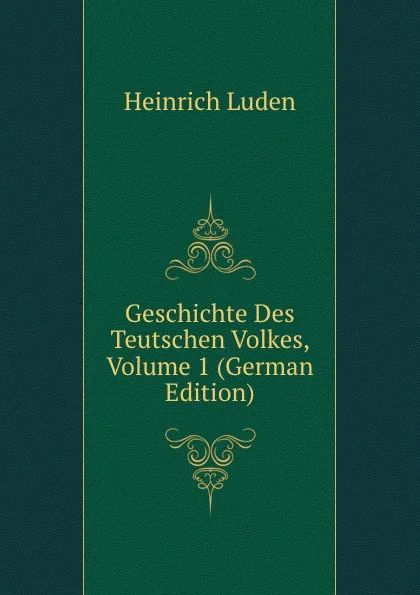 Heinrich Luden

Geschichte Des Teutschen Volkes, Volume 1 (German Edition)